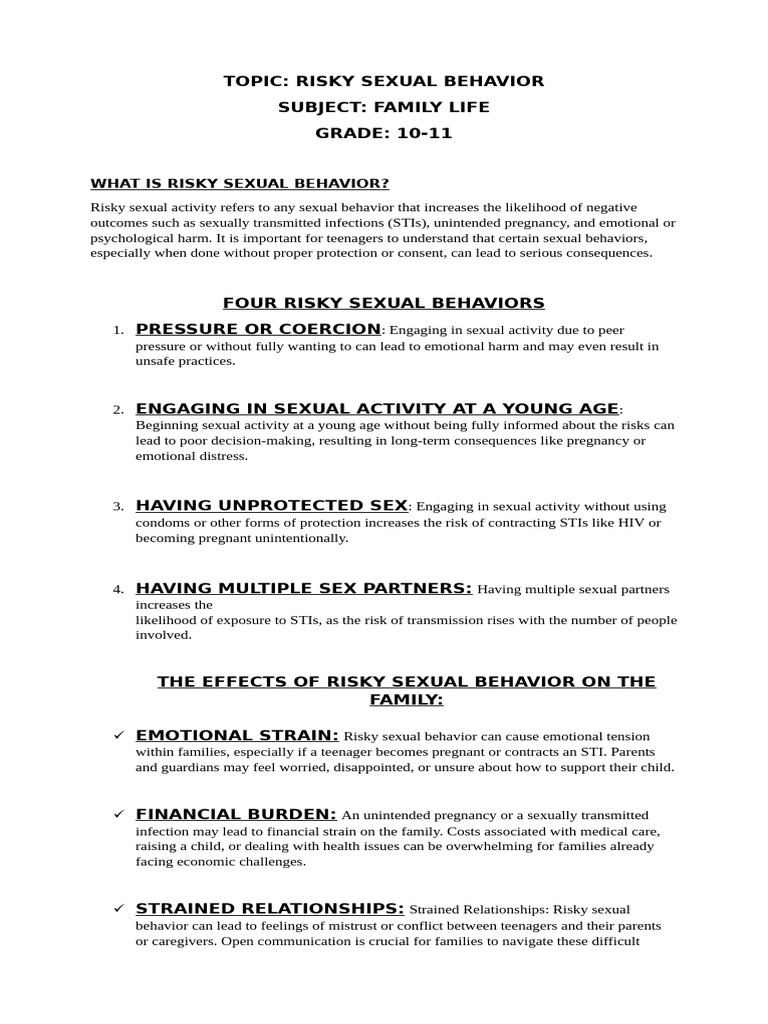 TOPIC: RISKY SEXUAL BEHAVIOR
SUBJECT: FAMILY LIFE
GRADE: 10-11

WHAT IS RISKY SEXUAL BEHAVIOR?

Risky sexual activity refers to any sexual behavior that increases the likelihood of negative outcomes such as sexually transmitted infections (STIs), unintended pregnancy, and emotional or psychological harm. It is important for teenagers to understand that certain sexual behaviors, especially when done without proper protection or consent, can lead to serious consequences.

FOUR RISKY SEXUAL BEHAVIORS

1. PRESSURE OR COERCION: Engaging in sexual activity due to peer pressure or without fully wanting to can lead to emotional harm and may even result in unsafe practices.

2. ENGAGING IN SEXUAL ACTIVITY AT A YOUNG AGE: Beginning sexual activity at a young age without being fully informed about the risks can lead to poor decision-making, resulting in long-term consequences like pregnancy or emotional distress.

3. HAVING UNPROTECTED SEX: Engaging in sexual activity without using condoms or other forms of protection increases the risk of contracting STIs like HIV or becoming pregnant unintentionally.

4. HAVING MULTIPLE SEX PARTNERS: Having multiple sexual partners increases the
likelihood of exposure to STIs, as the risk of transmission rises with the number of people involved.

THE EFFECTS OF RISKY SEXUAL BEHAVIOR ON THE FAMILY:

✓ EMOTIONAL STRAIN: Risky sexual behavior can cause emotional tension within families, especially if a teenager becomes pregnant or contracts an STI. Parents and guardians may feel worried, disappointed, or unsure about how to support their child.

✓ FINANCIAL BURDEN: An unintended pregnancy or a sexually transmitted infection may lead to financial strain on the family. Costs associated with medical care, raising a child, or dealing with health issues can be overwhelming for families already facing economic challenges.

✓ STRAINED RELATIONSHIPS: Strained Relationships: Risky sexual behavior can lead to feelings of mistrust or conflict between teenagers and their parents or caregivers. Open communication is crucial for families to navigate these difficult